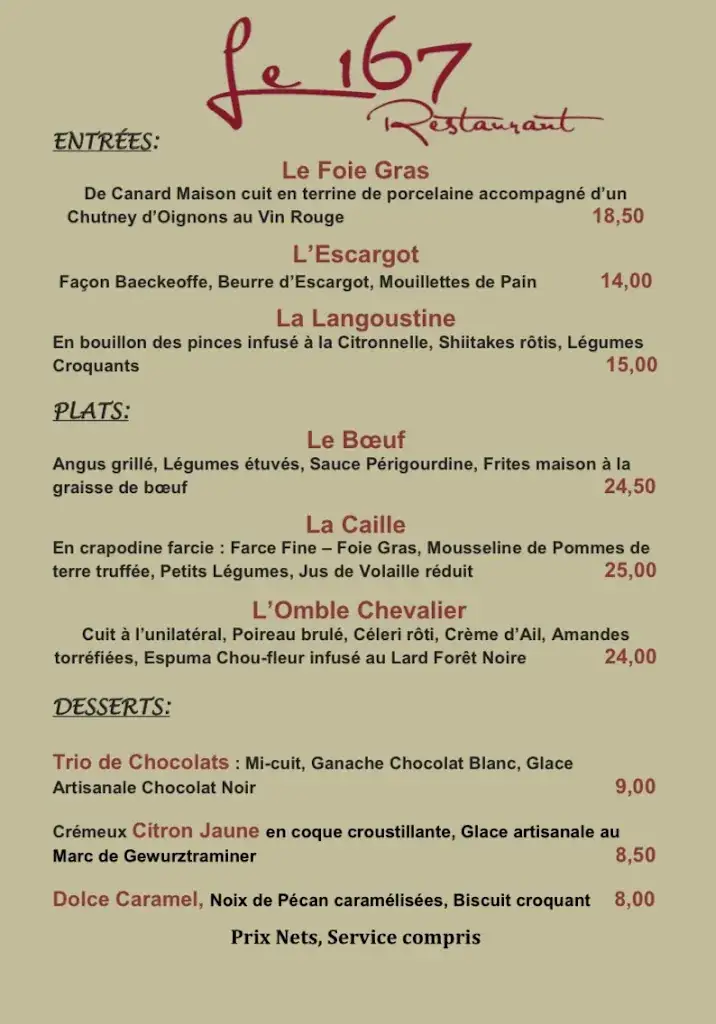 Le 167
Restaurant

ENTRÉES:

Le Foie Gras
De Canard Maison cuit en terrine de porcelaine accompagné d'un Chutney d'Oignons au Vin Rouge 18,50

L'Escargot
Façon Baeckeoffe, Beurre d'Escargot, Mouillettes de Pain 14,00

La Langoustine
En bouillon des pinces infusé à la Citronnelle, Shiitakes rôtis, Légumes Croquants 15,00

PLATS:

Le Bœuf
Angus grillé, Légumes étuvés, Sauce Périgourdine, Frites maison à la graisse de bœuf 24,50

La Caille
En crapodine farcie : Farce Fine – Foie Gras, Mousseline de Pommes de terre truffée, Petits Légumes, Jus de Volaille réduit 25,00

L'Omble Chevalier
Cuit à l'unilatéral, Poireau brulé, Céleri rôti, Crème d'Ail, Amandes torréfiées, Espuma Chou-fleur infusé au Lard Forêt Noire 24,00

DESSERTS:

Trio de Chocolats : Mi-cuit, Ganache Chocolat Blanc, Glace Artisanale Chocolat Noir 9,00

Crémeux Citron Jaune en coque croustillante, Glace artisanale au Marc de Gewurztraminer 8,50

Dolce Caramel, Noix de Pécan caramélisées, Biscuit croquant 8,00

Prix Nets, Service compris